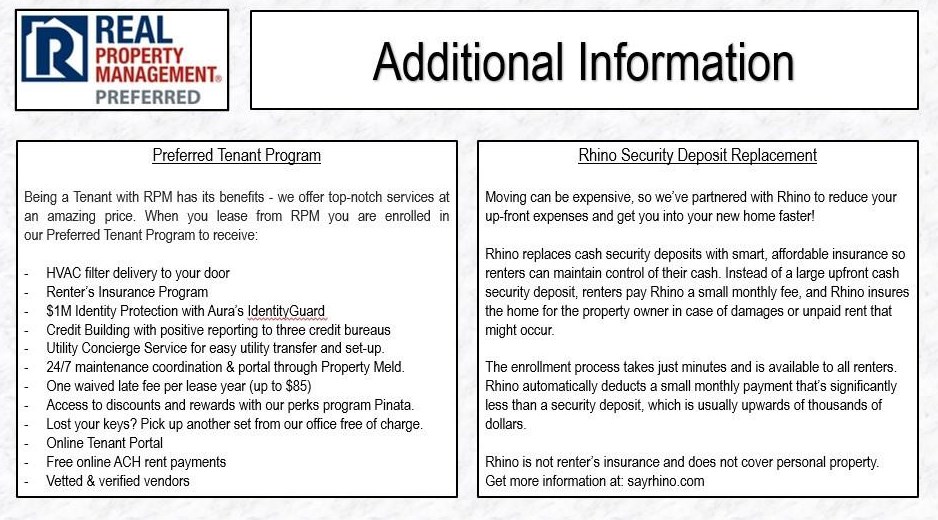 REAL PROPERTY MANAGEMENT® PREFERRED

Additional Information

Preferred Tenant Program

Being a Tenant with RPM has its benefits - we offer top-notch services at an amazing price. When you lease from RPM you are enrolled in our Preferred Tenant Program to receive:

- HVAC filter delivery to your door
- Renter's Insurance Program
- $1M Identity Protection with Aura's IdentityGuard
- Credit Building with positive reporting to three credit bureaus
- Utility Concierge Service for easy utility transfer and set-up.
- 24/7 maintenance coordination & portal through Property Meld.
- One waived late fee per lease year (up to $85)
- Access to discounts and rewards with our perks program Pinata.
- Lost your keys? Pick up another set from our office free of charge.
- Online Tenant Portal
- Free online ACH rent payments
- Vetted & verified vendors

Rhino Security Deposit Replacement

Moving can be expensive, so we've partnered with Rhino to reduce your up-front expenses and get you into your new home faster!

Rhino replaces cash security deposits with smart, affordable insurance so renters can maintain control of their cash. Instead of a large upfront cash security deposit, renters pay Rhino a small monthly fee, and Rhino insures the home for the property owner in case of damages or unpaid rent that might occur.

The enrollment process takes just minutes and is available to all renters. Rhino automatically deducts a small monthly payment that's significantly less than a security deposit, which is usually upwards of thousands of dollars.

Rhino is not renter's insurance and does not cover personal property.
Get more information at: sayrhino.com